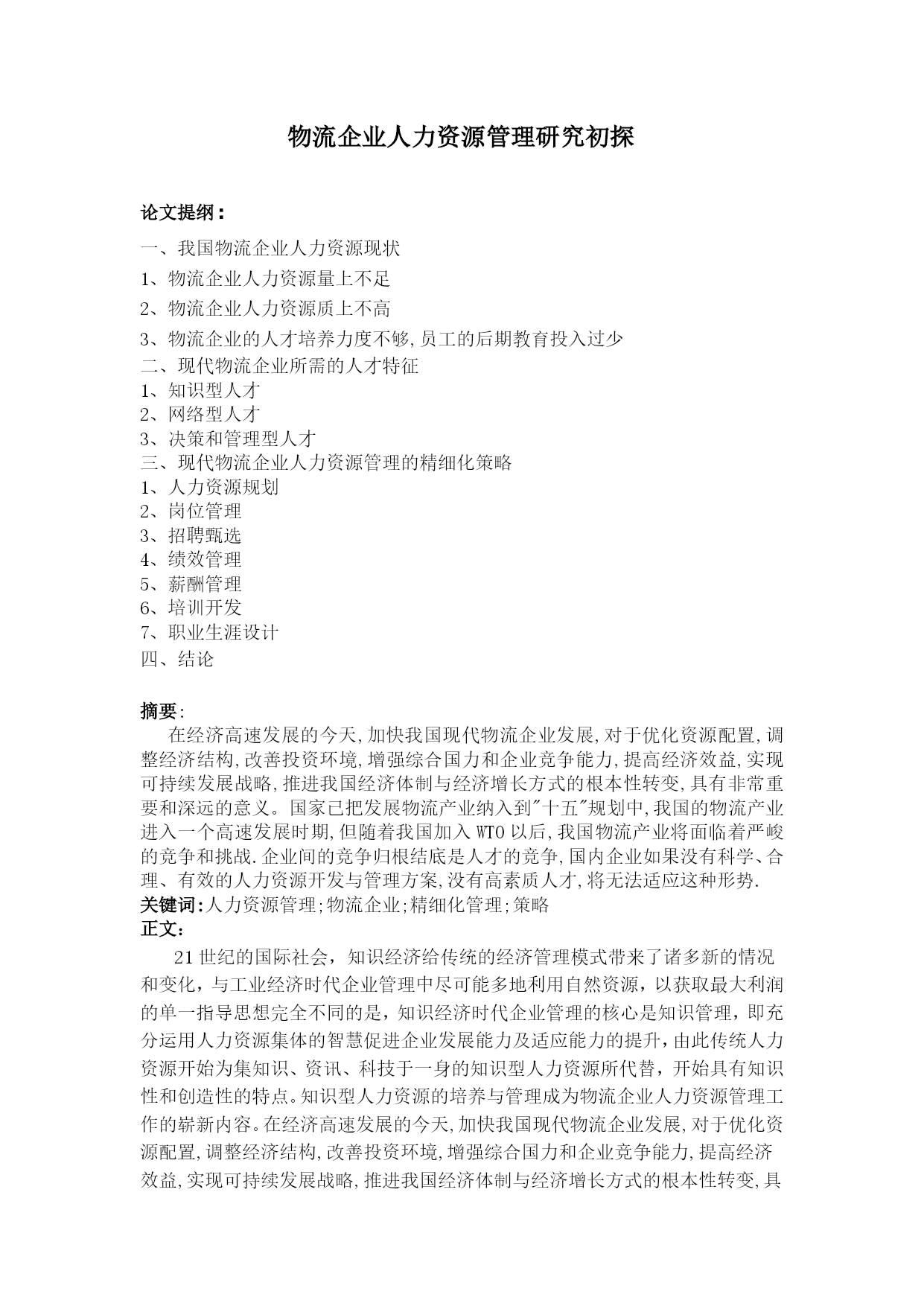 物流企业人力资源管理研究初探

论文提纲：

一、我国物流企业人力资源现状
1、物流企业人力资源量上不足
2、物流企业人力资源质上不高
3、物流企业的人才培养力度不够,员工的后期教育投入过少
二、现代物流企业所需的人才特征
1、知识型人才
2、网络型人才
3、决策和管理型人才
三、现代物流企业人力资源管理的精细化策略
1、人力资源规划
2、岗位管理
3、招聘甄选
4、绩效管理
5、薪酬管理
6、培训开发
7、职业生涯设计
四、结论

摘要:
在经济高速发展的今天,加快我国现代物流企业发展,对于优化资源配置,调整经济结构,改善投资环境,增强综合国力和企业竞争能力,提高经济效益,实现可持续发展战略,推进我国经济体制与经济增长方式的根本性转变,具有非常重要和深远的意义。国家已把发展物流产业纳入到"十五"规划中,我国的物流产业进入一个高速发展时期,但随着我国加入 WTO 以后,我国物流产业将面临着严峻的竞争和挑战.企业间的竞争归根结底是人才的竞争,国内企业如果没有科学、合理、有效的人力资源开发与管理方案,没有高素质人才,将无法适应这种形势.
关键词:人力资源管理;物流企业;精细化管理;策略
正文:
21 世纪的国际社会，知识经济给传统的经济管理模式带来了诸多新的情况和变化，与工业经济时代企业管理中尽可能多地利用自然资源，以获取最大利润的单一指导思想完全不同的是，知识经济时代企业管理的核心是知识管理，即充分运用人力资源集体的智慧促进企业发展能力及适应能力的提升，由此传统人力资源开始为集知识、资讯、科技于一身的知识型人力资源所代替，开始具有知识性和创造性的特点。知识型人力资源的培养与管理成为物流企业人力资源管理工作的崭新内容。在经济高速发展的今天,加快我国现代物流企业发展,对于优化资源配置,调整经济结构,改善投资环境,增强综合国力和企业竞争能力,提高经济效益,实现可持续发展战略,推进我国经济体制与经济增长方式的根本性转变,具